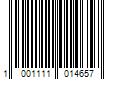 1 001111 014657